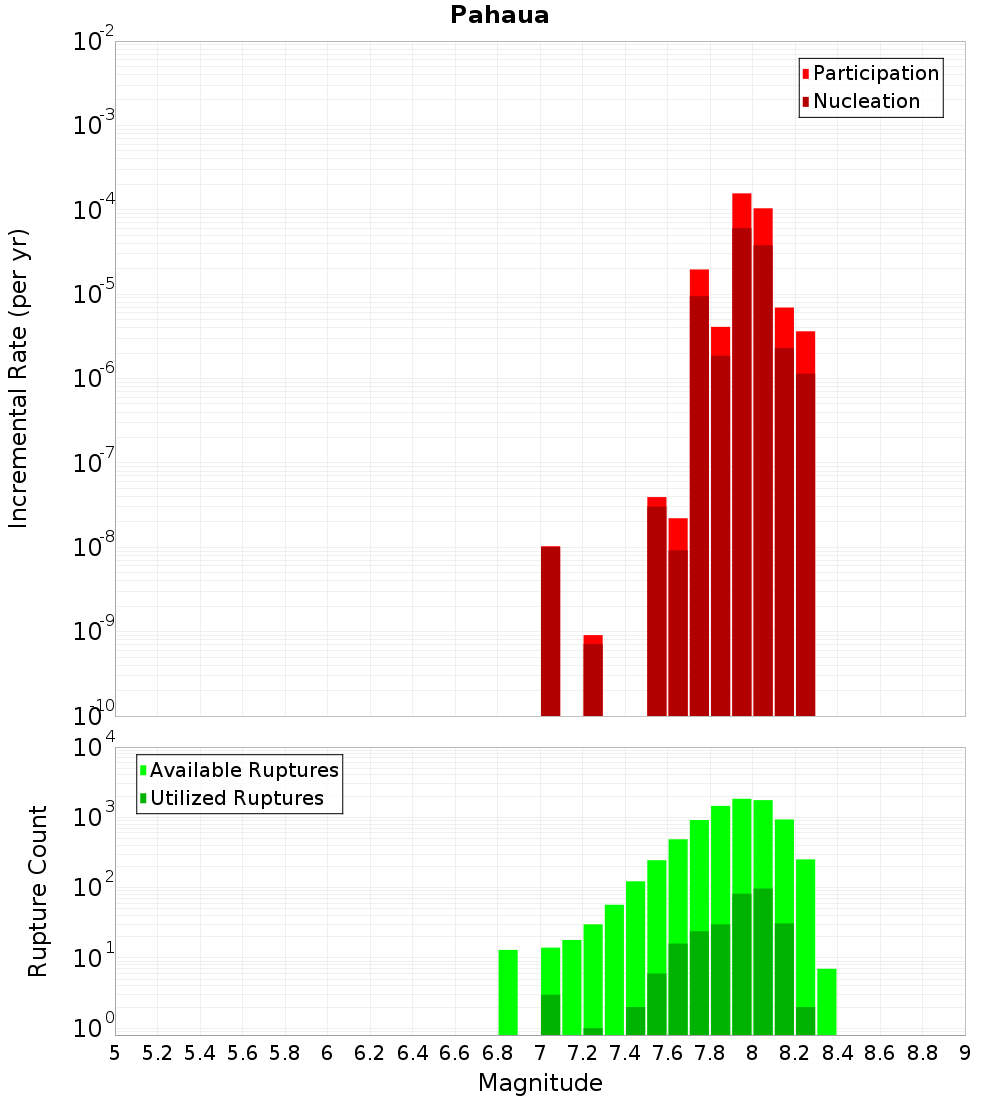 Pahaua

Participation
Nucleation

Incremental Rate (per yr)

$10^{-2}$
$10^{-3}$
$10^{-4}$
$10^{-5}$
$10^{-6}$
$10^{-7}$
$10^{-8}$
$10^{-9}$
$10^{-10}$

Available Ruptures
Utilized Ruptures

Rupture Count

$10^{4}$
$10^{3}$
$10^{2}$
$10^{1}$
$10^{0}$

5 5.2 5.4 5.6 5.8 6 6.2 6.4 6.6 6.8 7 7.2 7.4 7.6 7.8 8 8.2 8.4 8.6 8.8 9

Magnitude